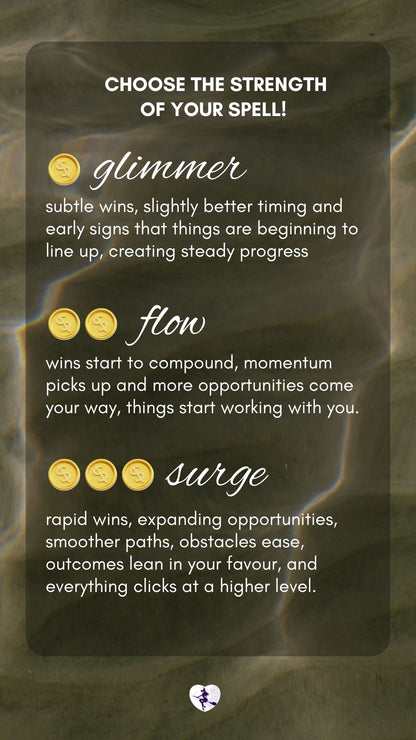 CHOOSE THE STRENGTH OF YOUR SPELL!

glimmer

subtle wins, slightly better timing and early signs that things are beginning to line up, creating steady progress

flow

wins start to compound, momentum picks up and more opportunities come your way, things start working with you.

surge

rapid wins, expanding opportunities, smoother paths, obstacles ease, outcomes lean in your favour, and everything clicks at a higher level.